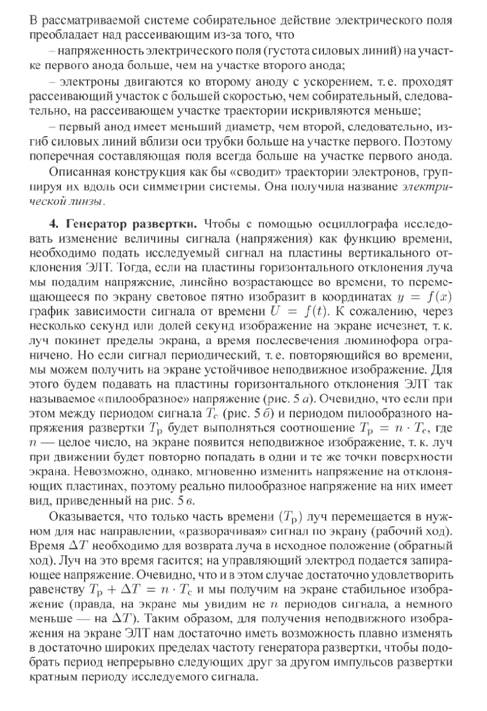 В рассматриваемой системе собирательное действие электрического поля преобладает над рассеивающим из-за того, что

– напряженность электрического поля (густота силовых линий) на участке первого анода больше, чем на участке второго анода;

– электроны двигаются ко второму аноду с ускорением, т. е. проходят рассеивающий участок с большей скоростью, чем собирательный, следовательно, на рассеивающем участке траектории искривляются меньше;

– первый анод имеет меньший диаметр, чем второй, следовательно, изгиб силовых линий вблизи оси трубки больше на участке первого. Поэтому поперечная составляющая поля всегда больше на участке первого анода.

Описанная конструкция как бы «сводит» траектории электронов, группируя их вдоль оси симметрии системы. Она получила название электрической линзы.

4. Генератор развертки. Чтобы с помощью осциллографа исследовать изменение величины сигнала (напряжения) как функцию времени, необходимо подать исследуемый сигнал на пластины вертикального отклонения ЭЛТ. Тогда, если на пластины горизонтального отклонения луча мы подадим напряжение, линейно возрастающее во времени, то перемещающееся по экрану световое пятно изобразит в координатах $y = f(x)$ график зависимости сигнала от времени $U = f(t)$. К сожалению, через несколько секунд или долей секунд изображение на экране исчезнет, т. к. луч покинет пределы экрана, а время послесвечения люминофора ограничено. Но если сигнал периодический, т. е. повторяющийся во времени, мы можем получить на экране устойчивое неподвижное изображение. Для этого будем подавать на пластины горизонтального отклонения ЭЛТ так называемое «пилообразное» напряжение (рис. 5 а). Очевидно, что если при этом между периодом сигнала $T_c$ (рис. 5 б) и периодом пилообразного напряжения развертки $T_p$ будет выполняться соотношение $T_p = n \cdot T_c$, где $n$ — целое число, на экране появится неподвижное изображение, т. к. луч при движении будет повторно попадать в одни и те же точки поверхности экрана. Невозможно, однако, мгновенно изменить напряжение на отклоняющих пластинах, поэтому реально пилообразное напряжение на них имеет вид, приведенный на рис. 5 в.

Оказывается, что только часть времени $(T_p)$ луч перемещается в нужном для нас направлении, «разворачивая» сигнал по экрану (рабочий ход). Время $\Delta T$ необходимо для возврата луча в исходное положение (обратный ход). Луч на это время гасится; на управляющий электрод подается запирающее напряжение. Очевидно, что и в этом случае достаточно удовлетворить равенству $T_p + \Delta T = n \cdot T_c$ и мы получим на экране стабильное изображение (правда, на экране мы увидим не $n$ периодов сигнала, а немного меньше — на $\Delta T$). Таким образом, для получения неподвижного изображения на экране ЭЛТ нам достаточно иметь возможность плавно изменять в достаточно широких пределах частоту генератора развертки, чтобы подобрать период непрерывно следующих друг за другом импульсов развертки кратным периоду исследуемого сигнала.